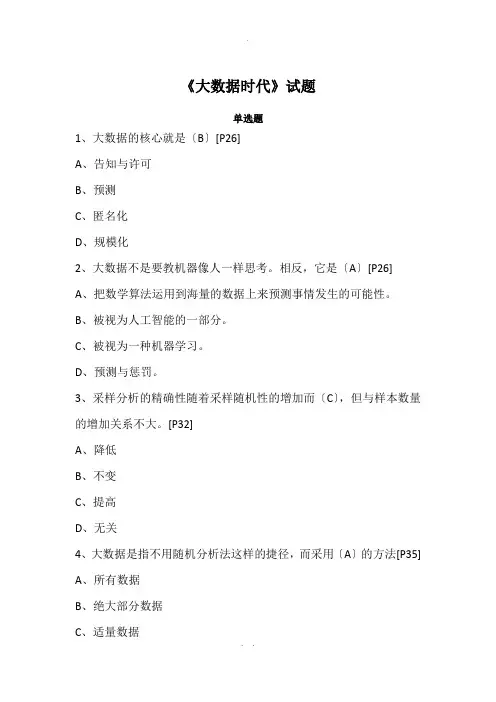 《大数据时代》试题

单选题

1、大数据的核心就是〔B〕[P26]

A、告知与许可

B、预测

C、匿名化

D、规模化

2、大数据不是要教机器像人一样思考。相反，它是〔A〕[P26]

A、把数学算法运用到海量的数据上来预测事情发生的可能性。

B、被视为人工智能的一部分。

C、被视为一种机器学习。

D、预测与惩罚。

3、采样分析的精确性随着采样随机性的增加而〔C〕，但与样本数量的增加关系不大。[P32]

A、降低

B、不变

C、提高

D、无关

4、大数据是指不用随机分析法这样的捷径，而采用〔A〕的方法[P35]

A、所有数据

B、绝大部分数据

C、适量数据